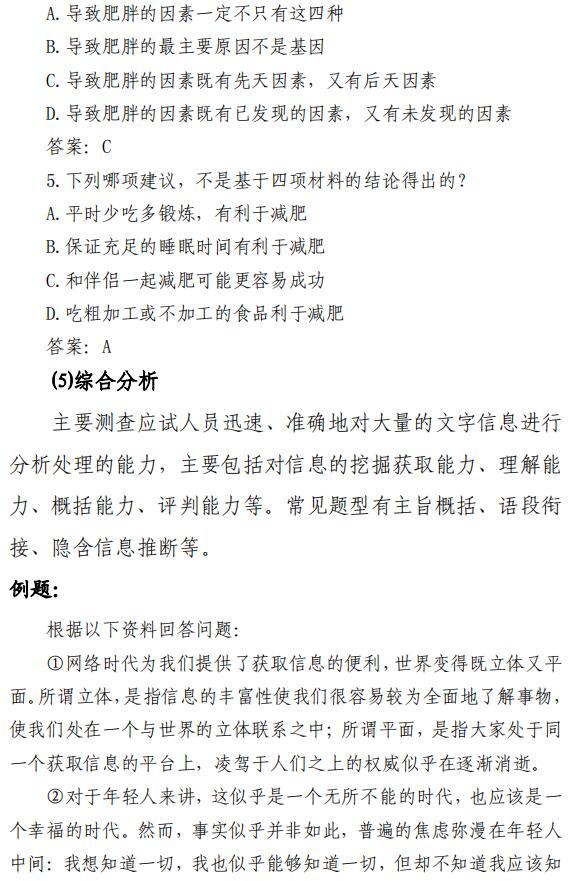 A. 导致肥胖的因素一定不只有这四种
B. 导致肥胖的最主要原因不是基因
C. 导致肥胖的因素既有先天因素，又有后天因素
D. 导致肥胖的因素既有已发现的因素，又有未发现的因素
答案：C
5. 下列哪项建议，不是基于四项材料的结论得出的？
A. 平时少吃多锻炼，有利于减肥
B. 保证充足的睡眠时间有利于减肥
C. 和伴侣一起减肥可能更容易成功
D. 吃粗加工或不加工的食品利于减肥
答案：A
(5)综合分析

主要测查应试人员迅速、准确地对大量的文字信息进行分析处理的能力，主要包括对信息的挖掘获取能力、理解能力、概括能力、评判能力等。常见题型有主旨概括、语段衔接、隐含信息推断等。

例题：

根据以下资料回答问题：

①网络时代为我们提供了获取信息的便利，世界变得既立体又平面。所谓立体，是指信息的丰富性使我们很容易较为全面地了解事物，使我们处在一个与世界的立体联系之中；所谓平面，是指大家处于同一个获取信息的平台上，凌驾于人们之上的权威似乎在逐渐消逝。

②对于年轻人来讲，这似乎是一个无所不能的时代，也应该是一个幸福的时代。然而，事实似乎并非如此，普遍的焦虑弥漫在年轻人中间：我想知道一切，我也似乎能够知道一切，但却不知道我应该知